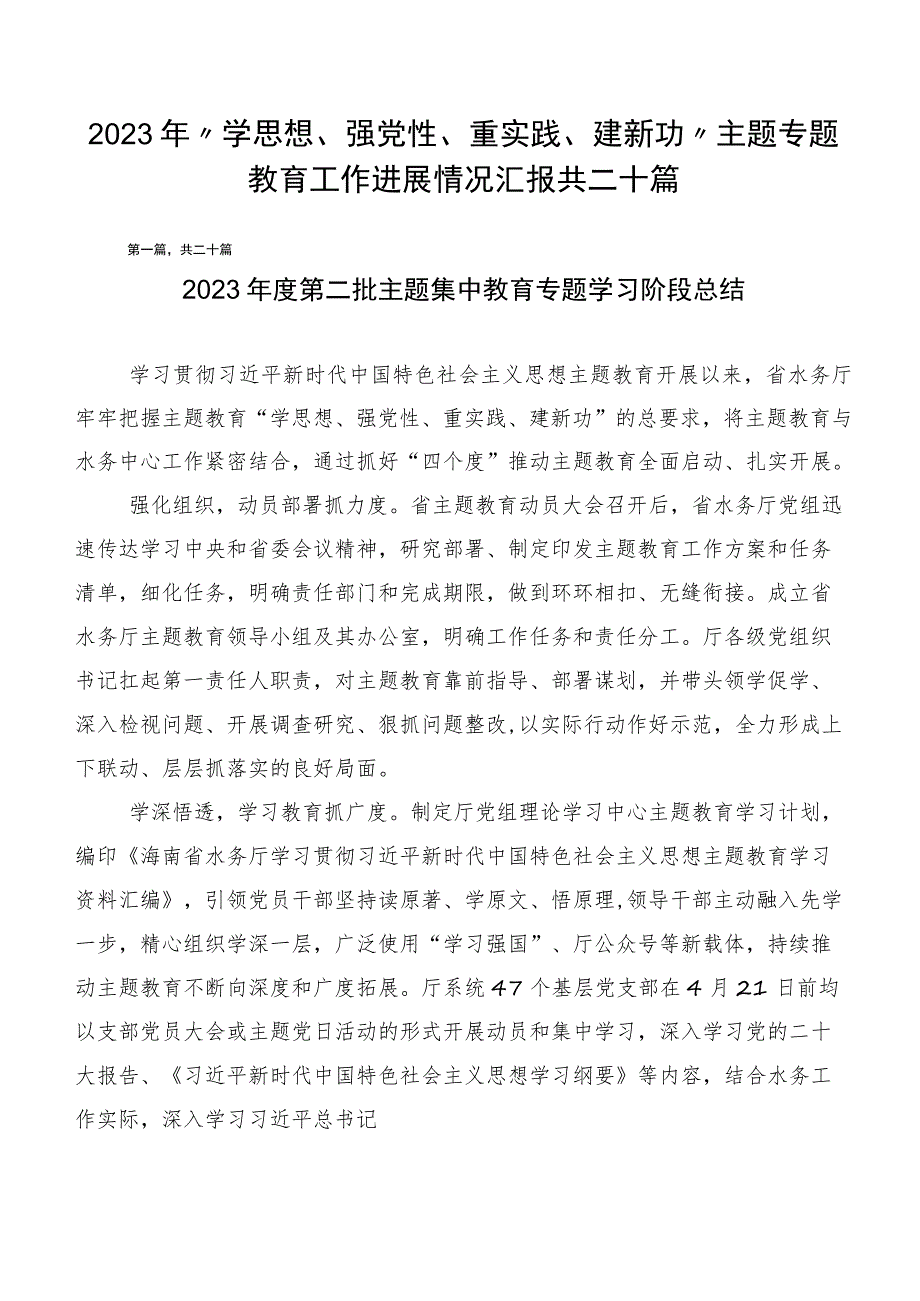 2023年〃学思想、强党性、重实践、建新功〃主题专题教育工作进展情况汇报共二十篇

第一篇，共二十篇

2023年度第二批主题集中教育专题学习阶段总结

学习贯彻习近平新时代中国特色社会主义思想主题教育开展以来，省水务厅牢牢把握主题教育“学思想、强党性、重实践、建新功”的总要求，将主题教育与水务中心工作紧密结合，通过抓好“四个度”推动主题教育全面启动、扎实开展。

强化组织，动员部署抓力度。省主题教育动员大会召开后，省水务厅党组迅速传达学习中央和省委会议精神，研究部署、制定印发主题教育工作方案和任务清单，细化任务，明确责任部门和完成期限，做到环环相扣、无缝衔接。成立省水务厅主题教育领导小组及其办公室，明确工作任务和责任分工。厅各级党组织书记扛起第一责任人职责，对主题教育靠前指导、部署谋划，并带头领学促学、深入检视问题、开展调查研究、狠抓问题整改，以实际行动作好示范，全力形成上下联动、层层抓落实的良好局面。

学深悟透，学习教育抓广度。制定厅党组理论学习中心主题教育学习计划，编印《海南省水务厅学习贯彻习近平新时代中国特色社会主义思想主题教育学习资料汇编》，引领党员干部坚持读原著、学原文、悟原理，领导干部主动融入先学一步，精心组织学深一层，广泛使用“学习强国”、厅公众号等新载体，持续推动主题教育不断向深度和广度拓展。厅系统47个基层党支部在4月21日前均以支部党员大会或主题党日活动的形式开展动员和集中学习，深入学习党的二十大报告、《习近平新时代中国特色社会主义思想学习纲要》等内容，结合水务工作实际，深入学习习近平总书记